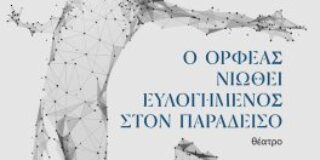 Ο ΟΡΦΕΑΣ
ΝΙΩΘΕΙ
ΕΥΛΟΓΗΜΕΝΟΣ
ΣΤΟΝ ΠΑΡΑΔΕΙΣΟ

θέατρο